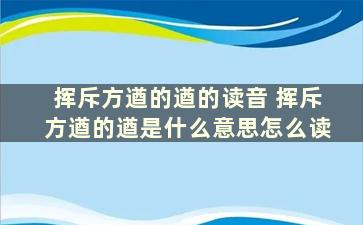 挥斥方遒的遒的读音 挥斥方遒的遒是什么意思怎么读